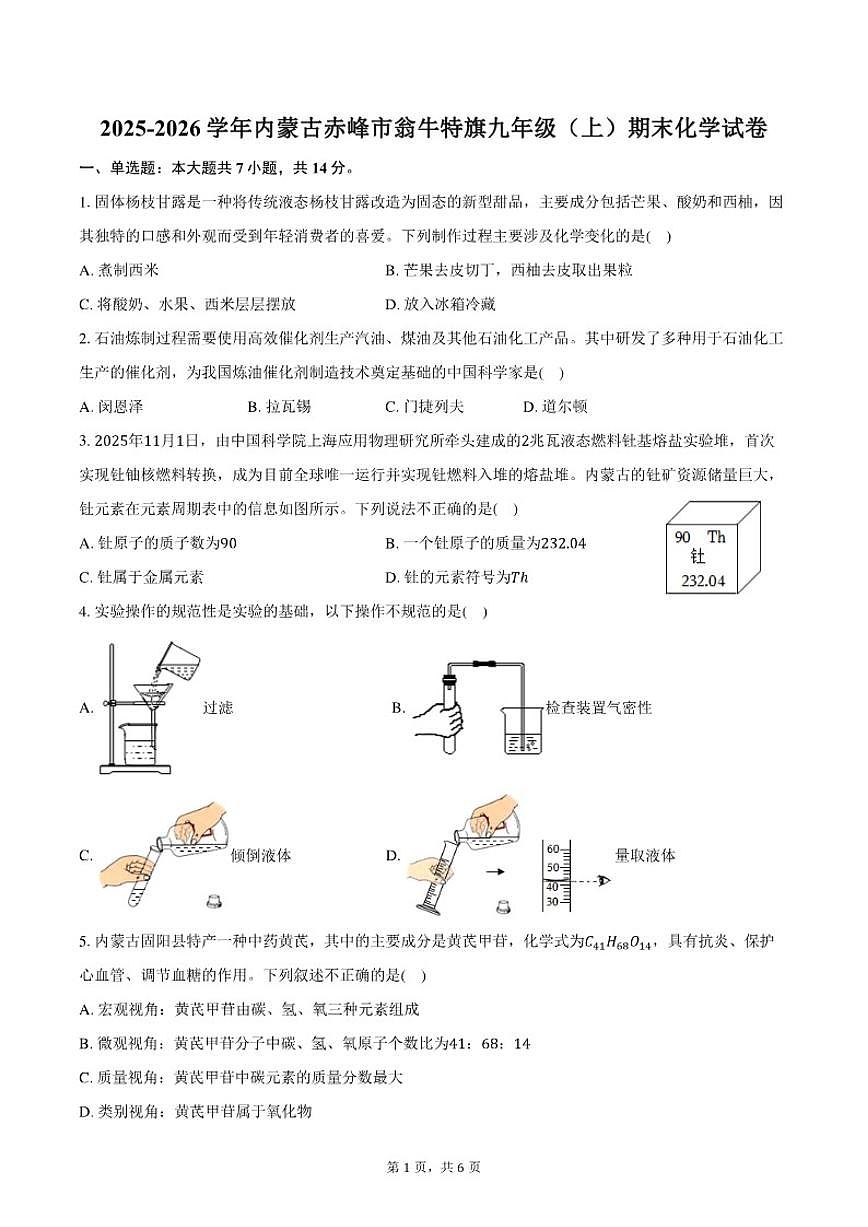 2025-2026 学年内蒙古赤峰市翁牛特旗九年级（上）期末化学试卷

一、单选题：本大题共 7 小题，共 14 分。

1. 固体杨枝甘露是一种将传统液态杨枝甘露改造为固态的新型甜品，主要成分包括芒果、酸奶和西柚，因其独特的口感和外观而受到年轻消费者的喜爱。下列制作过程主要涉及化学变化的是(　)

A. 煮制西米
B. 芒果去皮切丁，西柚去皮取出果粒
C. 将酸奶、水果、西米层层摆放
D. 放入冰箱冷藏

2. 石油炼制过程需要使用高效催化剂生产汽油、煤油及其他石油化工产品。其中研发了多种用于石油化工生产的催化剂，为我国炼油催化剂制造技术奠定基础的中国科学家是(　)

A. 闵恩泽　B. 拉瓦锡　C. 门捷列夫　D. 道尔顿

3. 2025年11月1日，由中国科学院上海应用物理研究所牵头建成的2兆瓦液态燃料钍基熔盐实验堆，首次实现钍铀核燃料转换，成为目前全球唯一运行并实现钍燃料入堆的熔盐堆。内蒙古的钍矿资源储量巨大，钍元素在元素周期表中的信息如图所示。下列说法不正确的是(　)

A. 钍原子的质子数为90
B. 一个钍原子的质量为232.04
C. 钍属于金属元素
D. 钍的元素符号为$Th$

90　Th
钍
232.04

4. 实验操作的规范性是实验的基础，以下操作不规范的是(　)

A. 过滤
B. 检查装置气密性
C. 倾倒液体
D. 量取液体

60
50
40
30

5. 内蒙古固阳县特产一种中药黄芪，其中的主要成分是黄芪甲苷，化学式为$C_{41}H_{68}O_{14}$，具有抗炎、保护心血管、调节血糖的作用。下列叙述不正确的是(　)

A. 宏观视角：黄芪甲苷由碳、氢、氧三种元素组成
B. 微观视角：黄芪甲苷分子中碳、氢、氧原子个数比为41：68：14
C. 质量视角：黄芪甲苷中碳元素的质量分数最大
D. 类别视角：黄芪甲苷属于氧化物

第 1 页，共 6 页